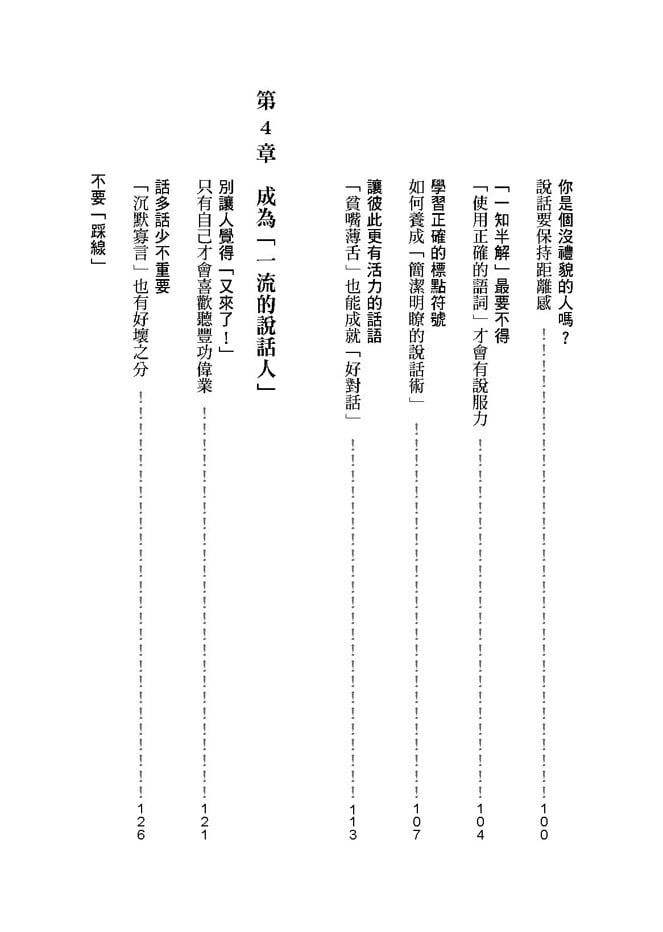 你是個沒禮貌的人嗎？
說話要保持距離感 …… 100

「一知半解」最要不得
「使用正確的語詞」才會有說服力 …… 104

學習正確的標點符號
如何養成「簡潔明瞭的說話術」 …… 107

讓彼此更有活力的話語
「貧嘴薄舌」也能成就「好對話」 …… 113

第4章 成為「一流的說話人」

別讓人覺得「又來了！」
只有自己才會喜歡聽豐功偉業 …… 121

話多話少不重要
「沉默寡言」也有好壞之分 …… 126

不要「踩線」